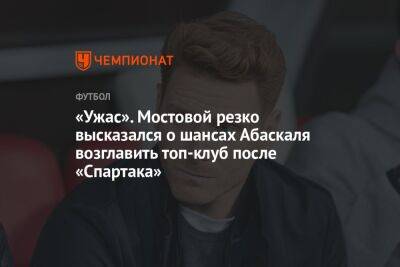 ЧЕМПИОНАТ

ФУТБОЛ

«Ужас». Мостовой резко высказался о шансах Абаскаля возглавить топ-клуб после «Спартака»